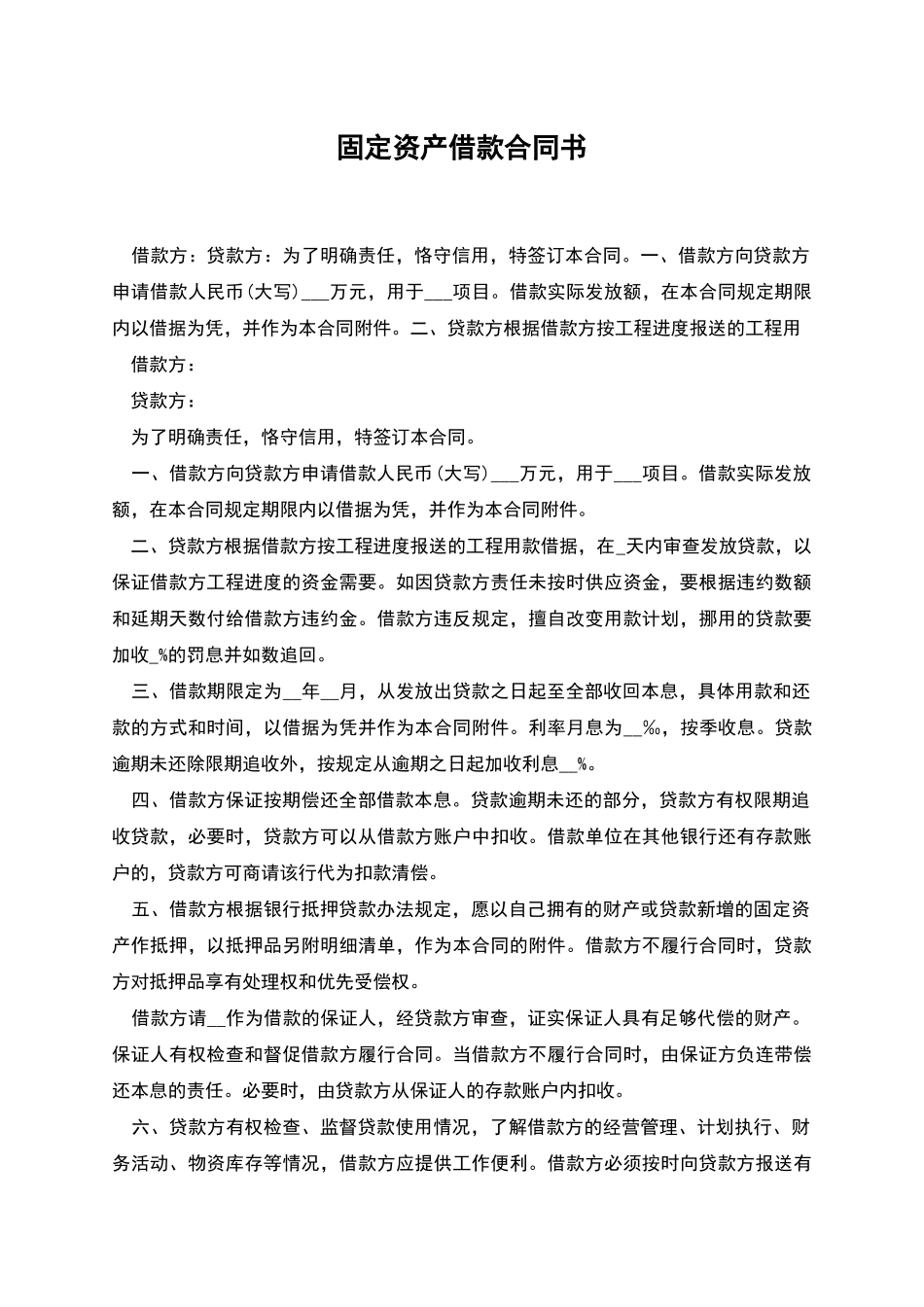 固定资产借款合同书

借款方：贷款方：为了明确责任，恪守信用，特签订本合同。一、借款方向贷款方申请借款人民币（大写）___万元，用于___项目。借款实际发放额，在本合同规定期限内以借据为凭，并作为本合同附件。二、贷款方根据借款方按工程进度报送的工程用

借款方：

贷款方：

为了明确责任，恪守信用，特签订本合同。

一、借款方向贷款方申请借款人民币（大写）___万元，用于___项目。借款实际发放额，在本合同规定期限内以借据为凭，并作为本合同附件。

二、贷款方根据借款方按工程进度报送的工程用款借据，在_天内审查发放贷款，以保证借款方工程进度的资金需要。如因贷款方责任未按时供应资金，要根据违约数额和延期天数付给借款方违约金。借款方违反规定，擅自改变用款计划，挪用的贷款要加收_%的罚息并如数追回。

三、借款期限定为__年__月，从发放出贷款之日起至全部收回本息，具体用款和还款的方式和时间，以借据为凭并作为本合同附件。利率月息为__‰，按季收息。贷款逾期未还除限期追收外，按规定从逾期之日起加收利息__%。

四、借款方保证按期偿还全部借款本息。贷款逾期未还的部分，贷款方有权限期追收贷款，必要时，贷款方可以从借款方账户中扣收。借款单位在其他银行还有存款账户的，贷款方可商请该行代为扣款清偿。

五、借款方根据银行抵押贷款办法规定，愿以自己拥有的财产或贷款新增的固定资产作抵押，以抵押品另附明细清单，作为本合同的附件。借款方不履行合同时，贷款方对抵押品享有处理权和优先受偿权。

借款方请__作为借款的保证人，经贷款方审查，证实保证人具有足够代偿的财产。保证人有权检查和督促借款方履行合同。当借款方不履行合同时，由保证方负连带偿还本息的责任。必要时，由贷款方从保证人的存款账户内扣收。

六、贷款方有权检查、监督贷款使用情况，了解借款方的经营管理、计划执行、财务活动、物资库存等情况，借款方应提供工作便利。借款方必须按时向贷款方报送有